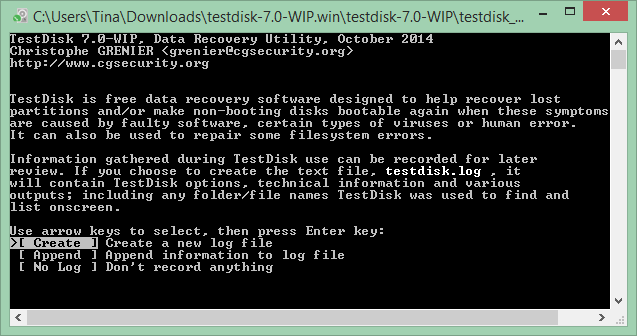 C:\Users\Tina\Downloads\testdisk-7.0-WIP.win\testdisk-7.0-WIP\testdisk_...

TestDisk 7.0-WIP, Data Recovery Utility, October 2014
Christophe GRENIER <grenier@cgsecurity.org>
http://www.cgsecurity.org

TestDisk is free data recovery software designed to help recover lost partitions and/or make non-booting disks bootable again when these symptoms are caused by faulty software, certain types of viruses or human error. It can also be used to repair some filesystem errors.

Information gathered during TestDisk use can be recorded for later review. If you choose to create the text file, testdisk.log , it will contain TestDisk options, technical information and various outputs; including any folder/file names TestDisk was used to find and list onscreen.

Use arrow keys to select, then press Enter key:
>[ Create ] Create a new log file
[ Append ] Append information to log file
[ No Log ] Don't record anything